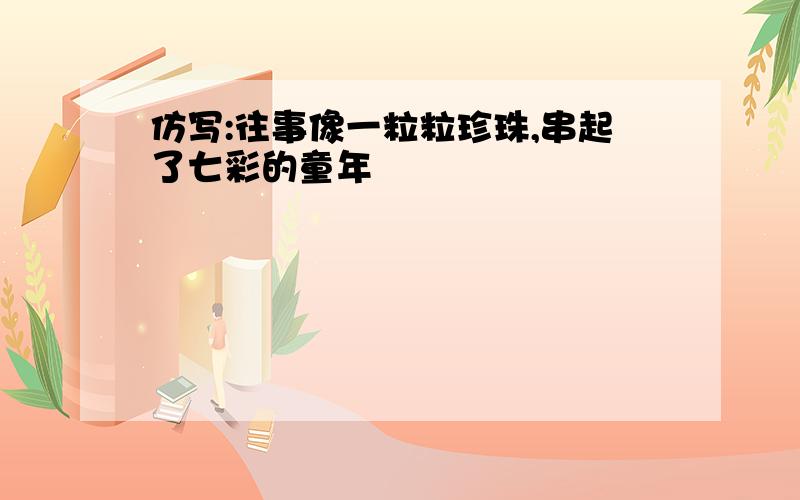 仿写:往事像一粒粒珍珠,串起了七彩的童年